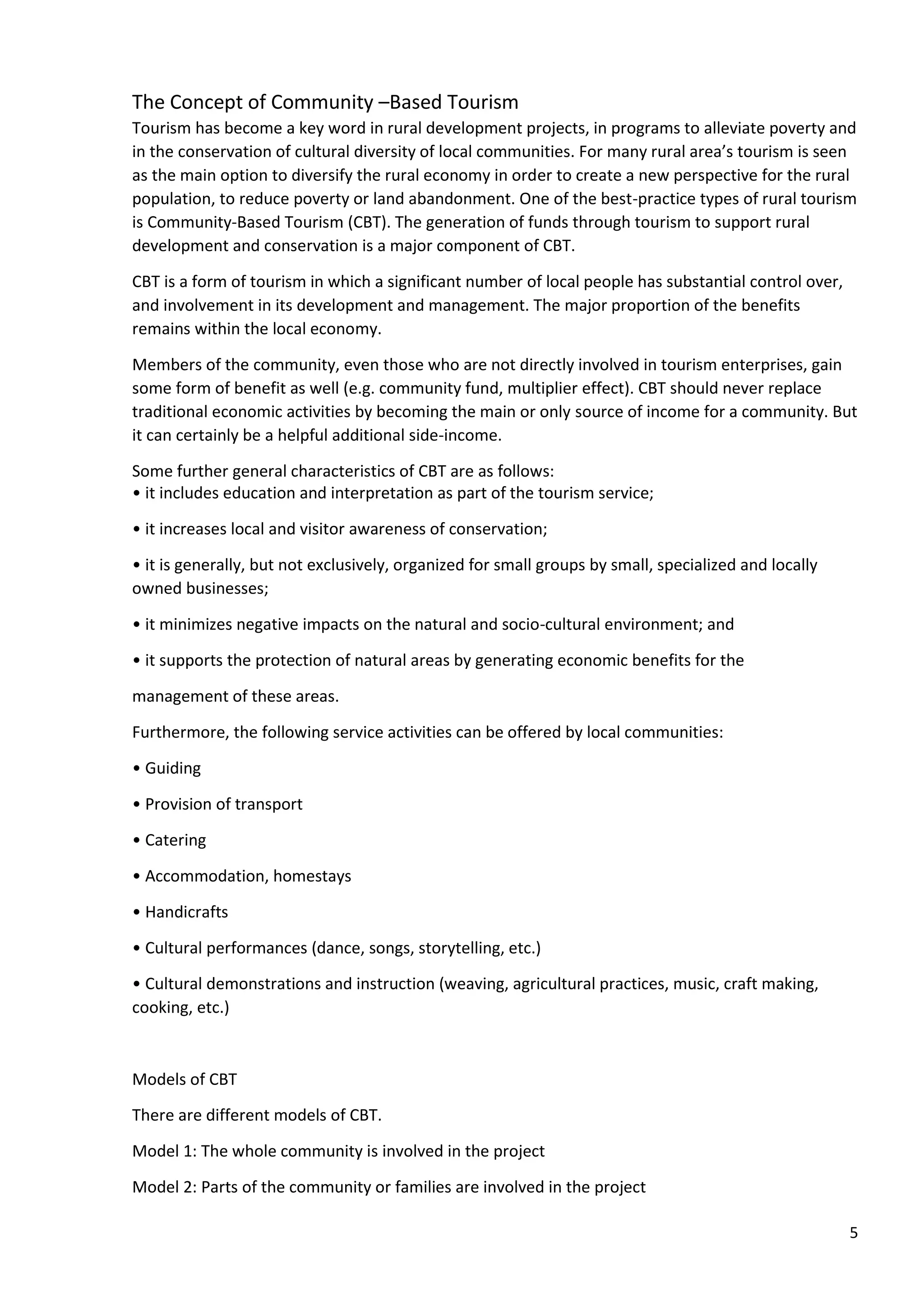 The Concept of Community –Based Tourism

Tourism has become a key word in rural development projects, in programs to alleviate poverty and in the conservation of cultural diversity of local communities. For many rural area's tourism is seen as the main option to diversify the rural economy in order to create a new perspective for the rural population, to reduce poverty or land abandonment. One of the best-practice types of rural tourism is Community-Based Tourism (CBT). The generation of funds through tourism to support rural development and conservation is a major component of CBT.

CBT is a form of tourism in which a significant number of local people has substantial control over, and involvement in its development and management. The major proportion of the benefits remains within the local economy.

Members of the community, even those who are not directly involved in tourism enterprises, gain some form of benefit as well (e.g. community fund, multiplier effect). CBT should never replace traditional economic activities by becoming the main or only source of income for a community. But it can certainly be a helpful additional side-income.

Some further general characteristics of CBT are as follows:
• it includes education and interpretation as part of the tourism service;

• it increases local and visitor awareness of conservation;

• it is generally, but not exclusively, organized for small groups by small, specialized and locally owned businesses;

• it minimizes negative impacts on the natural and socio-cultural environment; and

• it supports the protection of natural areas by generating economic benefits for the

management of these areas.

Furthermore, the following service activities can be offered by local communities:

• Guiding

• Provision of transport

• Catering

• Accommodation, homestays

• Handicrafts

• Cultural performances (dance, songs, storytelling, etc.)

• Cultural demonstrations and instruction (weaving, agricultural practices, music, craft making, cooking, etc.)

Models of CBT

There are different models of CBT.

Model 1: The whole community is involved in the project

Model 2: Parts of the community or families are involved in the project

5